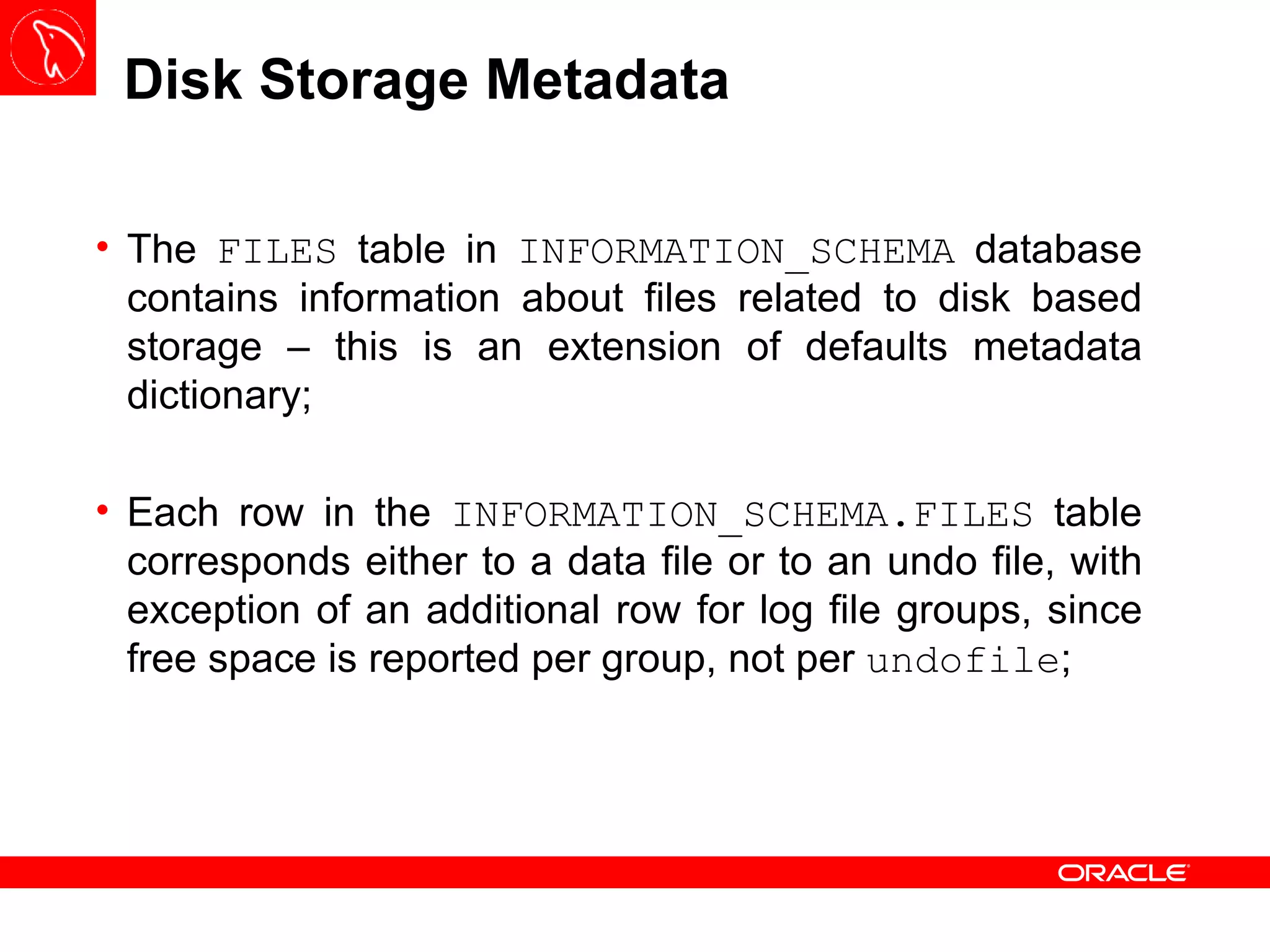 Disk Storage Metadata

• The FILES table in INFORMATION_SCHEMA database contains information about files related to disk based storage – this is an extension of defaults metadata dictionary;

• Each row in the INFORMATION_SCHEMA.FILES table corresponds either to a data file or to an undo file, with exception of an additional row for log file groups, since free space is reported per group, not per undofile;

ORACLE